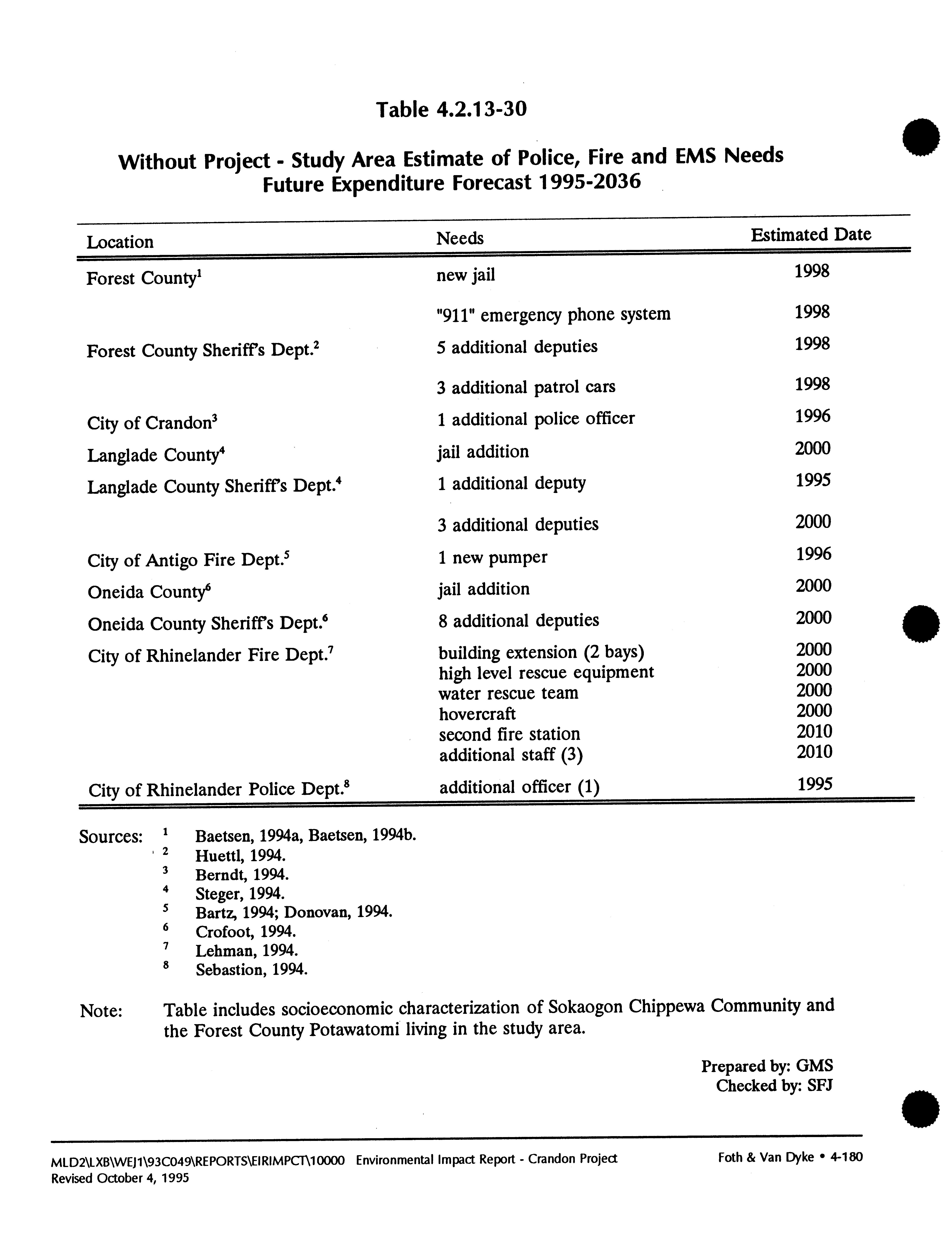 Table 4.2.13-30

Without Project - Study Area Estimate of Police, Fire and EMS Needs
Future Expenditure Forecast 1995-2036

| Location | Needs | Estimated Date |
|---|---|---|
| Forest County$^1$ | new jail | 1998 |
| | "911" emergency phone system | 1998 |
| Forest County Sheriff's Dept.$^2$ | 5 additional deputies | 1998 |
| | 3 additional patrol cars | 1998 |
| City of Crandon$^3$ | 1 additional police officer | 1996 |
| Langlade County$^4$ | jail addition | 2000 |
| Langlade County Sheriff's Dept.$^4$ | 1 additional deputy | 1995 |
| | 3 additional deputies | 2000 |
| City of Antigo Fire Dept.$^5$ | 1 new pumper | 1996 |
| Oneida County$^6$ | jail addition | 2000 |
| Oneida County Sheriff's Dept.$^6$ | 8 additional deputies | 2000 |
| City of Rhinelander Fire Dept.$^7$ | building extension (2 bays) | 2000 |
| | high level rescue equipment | 2000 |
| | water rescue team | 2000 |
| | hovercraft | 2000 |
| | second fire station | 2010 |
| | additional staff (3) | 2010 |
| City of Rhinelander Police Dept.$^8$ | additional officer (1) | 1995 |

Sources: $^1$ Baetsen, 1994a, Baetsen, 1994b.
$^2$ Huettl, 1994.
$^3$ Berndt, 1994.
$^4$ Steger, 1994.
$^5$ Bartz, 1994; Donovan, 1994.
$^6$ Crofoot, 1994.
$^7$ Lehman, 1994.
$^8$ Sebastion, 1994.

Note: Table includes socioeconomic characterization of Sokaogon Chippewa Community and the Forest County Potawatomi living in the study area.

Prepared by: GMS
Checked by: SFJ

MLD2\LXB\WEJ1\93C049\REPORTS\EIRIMPCT\10000 Environmental Impact Report - Crandon Project
Revised October 4, 1995
Foth & Van Dyke • 4-180